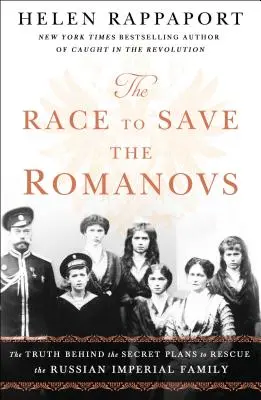 HELEN RAPPAPORT
NEW YORK TIMES BESTSELLING AUTHOR OF CAUGHT IN THE REVOLUTION

The RACE TO SAVE THE ROMANOVS

The TRUTH BEHIND the SECRET PLANS to RESCUE the RUSSIAN IMPERIAL FAMILY